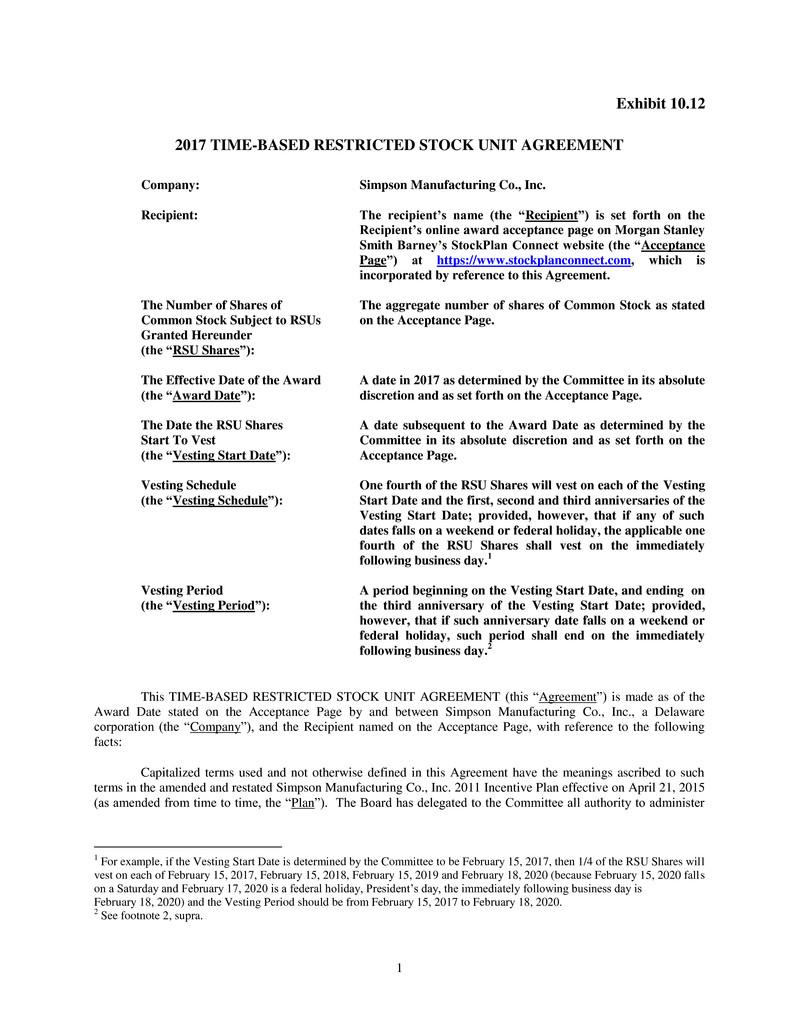 Exhibit 10.12

2017 TIME-BASED RESTRICTED STOCK UNIT AGREEMENT

| | |
|---|---|
| Company: | Simpson Manufacturing Co., Inc. |
| Recipient: | The recipient's name (the "Recipient") is set forth on the Recipient's online award acceptance page on Morgan Stanley Smith Barney's StockPlan Connect website (the "Acceptance Page") at https://www.stockplanconnect.com, which is incorporated by reference to this Agreement. |
| The Number of Shares of Common Stock Subject to RSUs Granted Hereunder (the "RSU Shares"): | The aggregate number of shares of Common Stock as stated on the Acceptance Page. |
| The Effective Date of the Award (the "Award Date"): | A date in 2017 as determined by the Committee in its absolute discretion and as set forth on the Acceptance Page. |
| The Date the RSU Shares Start To Vest (the "Vesting Start Date"): | A date subsequent to the Award Date as determined by the Committee in its absolute discretion and as set forth on the Acceptance Page. |
| Vesting Schedule (the "Vesting Schedule"): | One fourth of the RSU Shares will vest on each of the Vesting Start Date and the first, second and third anniversaries of the Vesting Start Date; provided, however, that if any of such dates falls on a weekend or federal holiday, the applicable one fourth of the RSU Shares shall vest on the immediately following business day.$^1$ |
| Vesting Period (the "Vesting Period"): | A period beginning on the Vesting Start Date, and ending on the third anniversary of the Vesting Start Date; provided, however, that if such anniversary date falls on a weekend or federal holiday, such period shall end on the immediately following business day.$^2$ |

This TIME-BASED RESTRICTED STOCK UNIT AGREEMENT (this "Agreement") is made as of the Award Date stated on the Acceptance Page by and between Simpson Manufacturing Co., Inc., a Delaware corporation (the "Company"), and the Recipient named on the Acceptance Page, with reference to the following facts:

Capitalized terms used and not otherwise defined in this Agreement have the meanings ascribed to such terms in the amended and restated Simpson Manufacturing Co., Inc. 2011 Incentive Plan effective on April 21, 2015 (as amended from time to time, the "Plan"). The Board has delegated to the Committee all authority to administer

$^1$ For example, if the Vesting Start Date is determined by the Committee to be February 15, 2017, then 1/4 of the RSU Shares will vest on each of February 15, 2017, February 15, 2018, February 15, 2019 and February 18, 2020 (because February 15, 2020 falls on a Saturday and February 17, 2020 is a federal holiday, President's day, the immediately following business day is February 18, 2020) and the Vesting Period should be from February 15, 2017 to February 18, 2020.
$^2$ See footnote 2, supra.

1